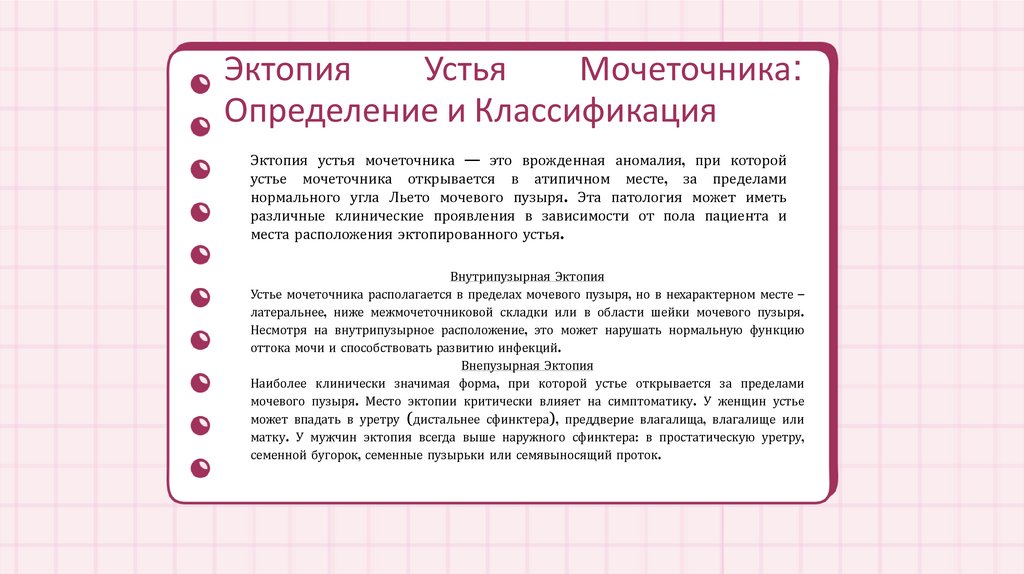 Эктопия Устья Мочеточника: Определение и Классификация

Эктопия устья мочеточника — это врожденная аномалия, при которой устье мочеточника открывается в атипичном месте, за пределами нормального угла Льето мочевого пузыря. Эта патология может иметь различные клинические проявления в зависимости от пола пациента и места расположения эктопированного устья.

Внутрипузырная Эктопия

Устье мочеточника располагается в пределах мочевого пузыря, но в нехарактерном месте – латеральнее, ниже межмочеточниковой складки или в области шейки мочевого пузыря. Несмотря на внутрипузырное расположение, это может нарушать нормальную функцию оттока мочи и способствовать развитию инфекций.

Внепузырная Эктопия

Наиболее клинически значимая форма, при которой устье открывается за пределами мочевого пузыря. Место эктопии критически влияет на симптоматику. У женщин устье может впадать в уретру (дистальнее сфинктера), преддверие влагалища, влагалище или матку. У мужчин эктопия всегда выше наружного сфинктера: в простатическую уретру, семенной бугорок, семенные пузырьки или семявыносящий проток.